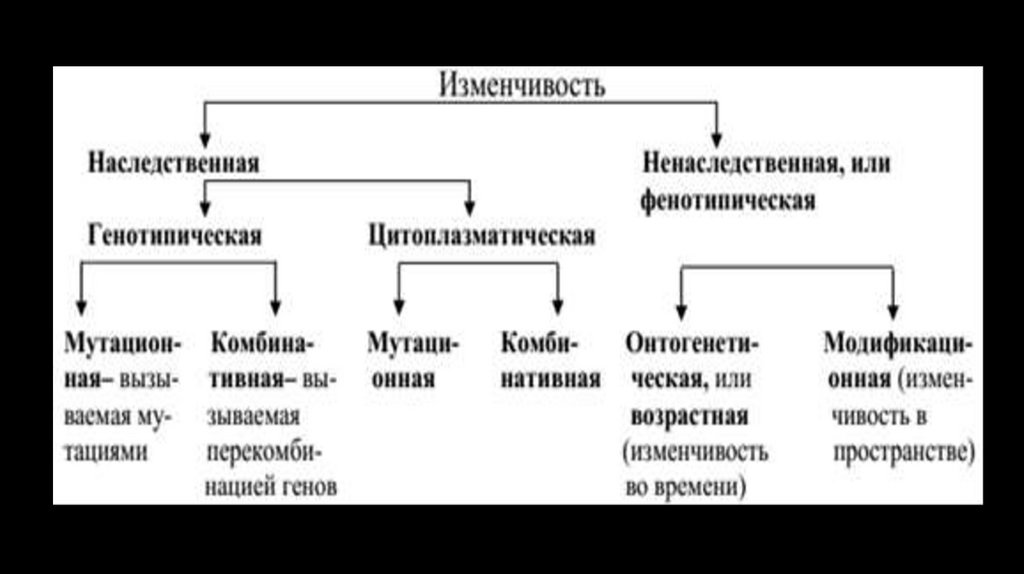 Изменчивость

Наследственная

Ненаследственная, или фенотипическая

Генотипическая

Цитоплазматическая

Мутационная– вызываемая мутациями

Комбинативная– вызываемая перекомбинацией генов

Мутационная

Комбинативная

Онтогенетическая, или возрастная (изменчивость во времени)

Модификационная (изменчивость в пространстве)